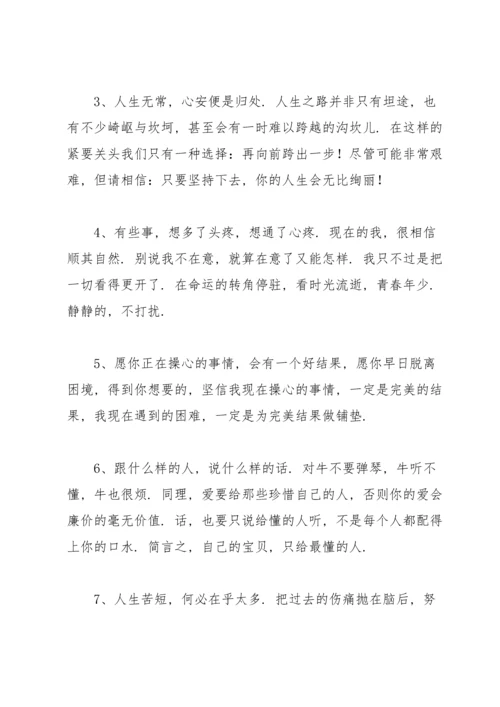 3、人生无常，心安便是归处．人生之路并非只有坦途，也有不少崎岖与坎坷，甚至会有一时难以跨越的沟坎儿．在这样的紧要关头我们只有一种选择：再向前跨出一步！尽管可能非常艰难，但请相信：只要坚持下去，你的人生会无比绚丽！

4、有些事，想多了头疼，想通了心疼．现在的我，很相信顺其自然．别说我不在意，就算在意了又能怎样．我只不过是把一切看得更开了．在命运的转角停驻，看时光流逝，青春年少．静静的，不打扰．

5、愿你正在操心的事情，会有一个好结果，愿你早日脱离困境，得到你想要的，坚信我现在操心的事情，一定是完美的结果，我现在遇到的困难，一定是为完美结果做铺垫．

6、跟什么样的人，说什么样的话．对牛不要弹琴，牛听不懂，牛也很烦．同理，爱要给那些珍惜自己的人，否则你的爱会廉价的毫无价值．话，也要只说给懂的人听，不是每个人都配得上你的口水．简言之，自己的宝贝，只给最懂的人．

7、人生苦短，何必在乎太多．把过去的伤痛抛在脑后，努